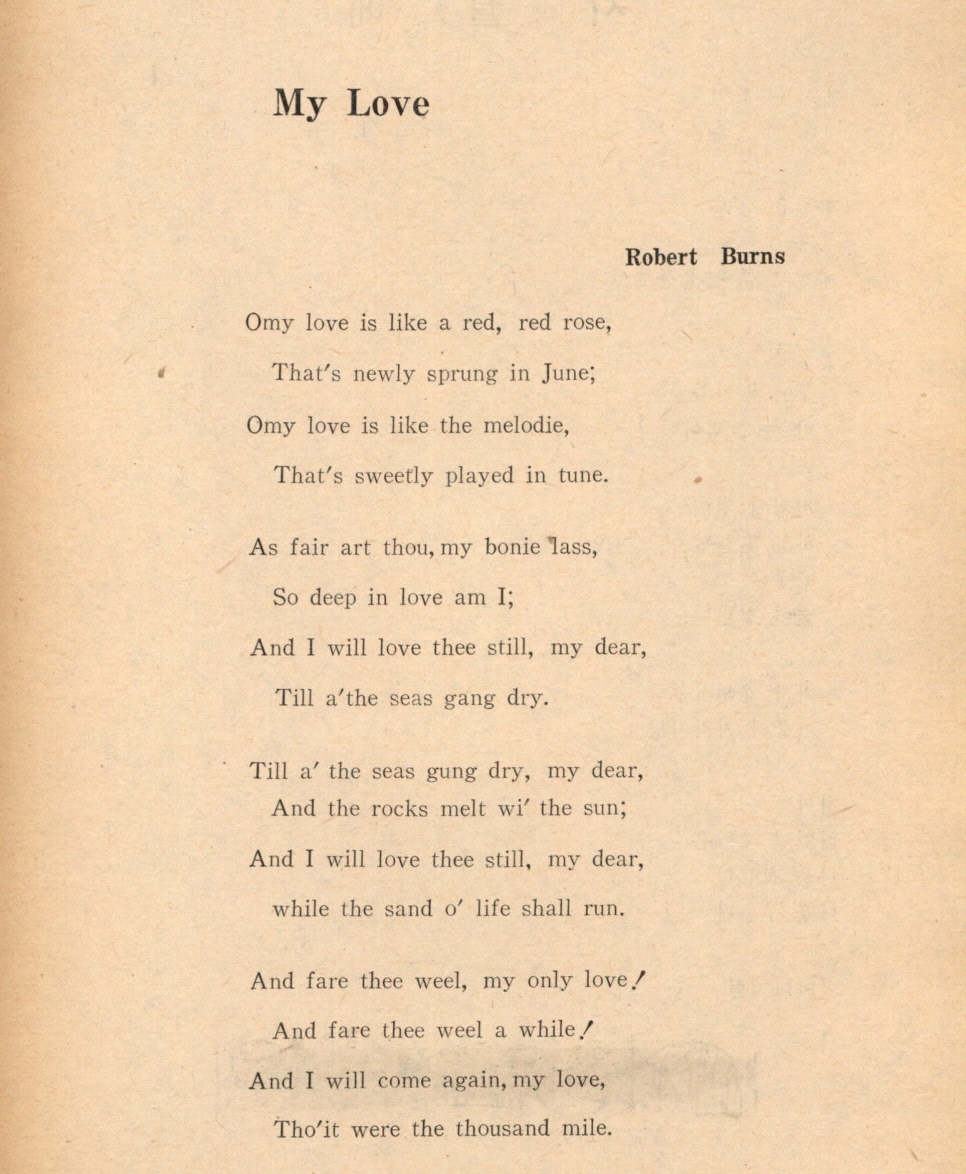 My Love

Robert Burns

Omy love is like a red, red rose,
That's newly sprung in June;
Omy love is like the melodie,
That's sweetly played in tune.

As fair art thou, my bonie lass,
So deep in love am I;
And I will love thee still, my dear,
Till a'the seas gang dry.

Till a' the seas gung dry, my dear,
And the rocks melt wi' the sun;
And I will love thee still, my dear,
while the sand o' life shall run.

And fare thee weel, my only love!
And fare thee weel a while!
And I will come again, my love,
Tho'it were the thousand mile.